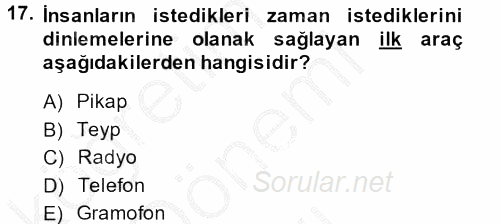 17. İnsanların istedikleri zaman istediklerini dinlemelerine olanak sağlayan ilk araç aşağıdakilerden hangisidir?

A) Pikap
B) Teyp
C) Radyo
D) Telefon
E) Gramofon

Sorular.net